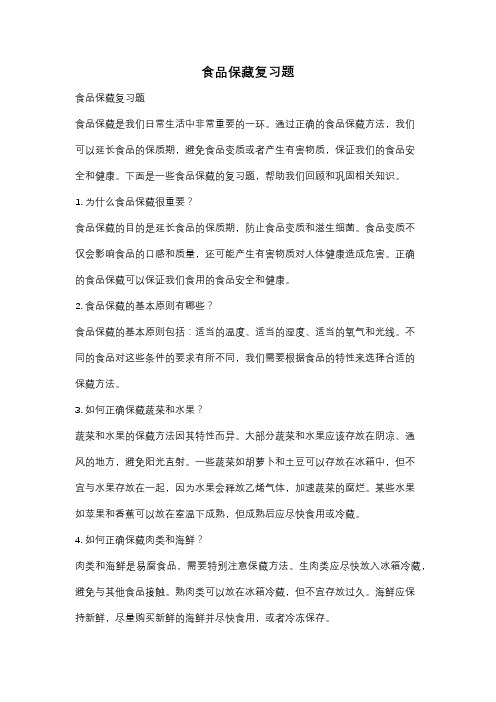 食品保藏复习题

食品保藏复习题

食品保藏是我们日常生活中非常重要的一环。通过正确的食品保藏方法，我们可以延长食品的保质期，避免食品变质或者产生有害物质，保证我们的食品安全和健康。下面是一些食品保藏的复习题，帮助我们回顾和巩固相关知识。

1. 为什么食品保藏很重要？

食品保藏的目的是延长食品的保质期，防止食品变质和滋生细菌。食品变质不仅会影响食品的口感和质量，还可能产生有害物质对人体健康造成危害。正确的食品保藏可以保证我们食用的食品安全和健康。

2. 食品保藏的基本原则有哪些？

食品保藏的基本原则包括：适当的温度、适当的湿度、适当的氧气和光线。不同的食品对这些条件的要求有所不同，我们需要根据食品的特性来选择合适的保藏方法。

3. 如何正确保藏蔬菜和水果？

蔬菜和水果的保藏方法因其特性而异。大部分蔬菜和水果应该存放在阴凉、通风的地方，避免阳光直射。一些蔬菜如胡萝卜和土豆可以存放在冰箱中，但不宜与水果存放在一起，因为水果会释放乙烯气体，加速蔬菜的腐烂。某些水果如苹果和香蕉可以放在室温下成熟，但成熟后应尽快食用或冷藏。

4. 如何正确保藏肉类和海鲜？

肉类和海鲜是易腐食品，需要特别注意保藏方法。生肉类应尽快放入冰箱冷藏，避免与其他食品接触。熟肉类可以放在冰箱冷藏，但不宜存放过久。海鲜应保持新鲜，尽量购买新鲜的海鲜并尽快食用，或者冷冻保存。